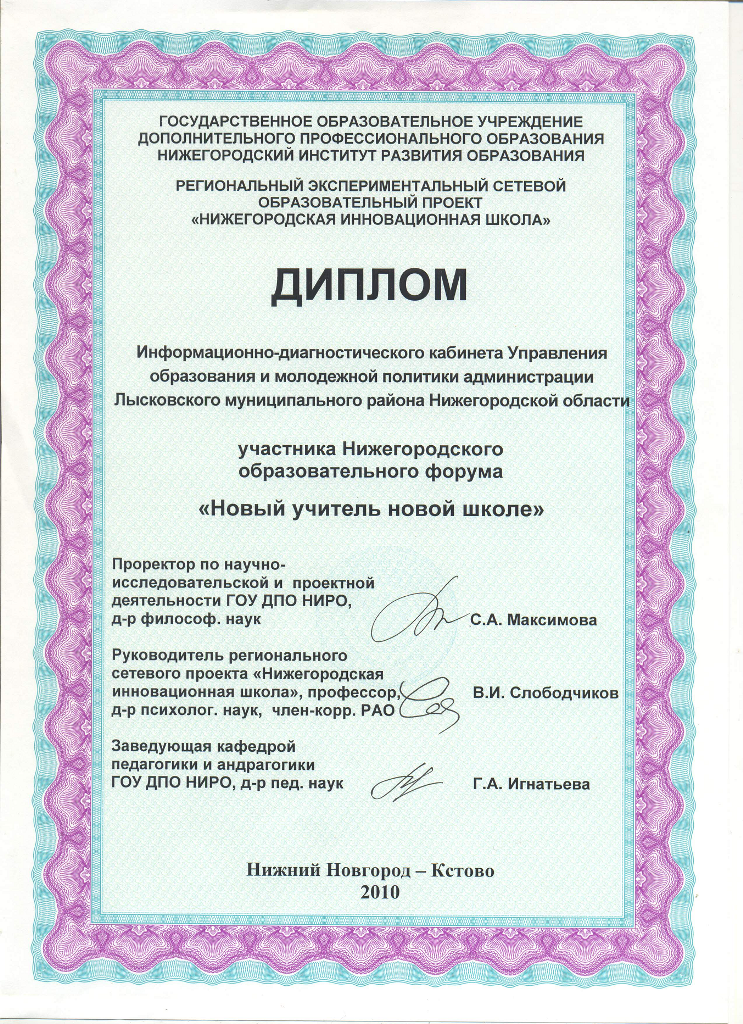 ГОСУДАРСТВЕННОЕ ОБРАЗОВАТЕЛЬНОЕ УЧРЕЖДЕНИЕ ДОПОЛНИТЕЛЬНОГО ПРОФЕССИОНАЛЬНОГО ОБРАЗОВАНИЯ НИЖЕГОРОДСКИЙ ИНСТИТУТ РАЗВИТИЯ ОБРАЗОВАНИЯ

РЕГИОНАЛЬНЫЙ ЭКСПЕРИМЕНТАЛЬНЫЙ СЕТЕВОЙ ОБРАЗОВАТЕЛЬНЫЙ ПРОЕКТ «НИЖЕГОРОДСКАЯ ИННОВАЦИОННАЯ ШКОЛА»

ДИПЛОМ

Информационно-диагностического кабинета Управления образования и молодежной политики администрации Лысковского муниципального района Нижегородской области

участника Нижегородского образовательного форума

«Новый учитель новой школе»

Проректор по научно-исследовательской и проектной деятельности ГОУ ДПО НИРО, д-р философ. наук С.А. Максимова

Руководитель регионального сетевого проекта «Нижегородская инновационная школа», профессор, д-р психолог. наук, член-корр. РАО В.И. Слободчиков

Заведующая кафедрой педагогики и андрагогики ГОУ ДПО НИРО, д-р пед. наук Г.А. Игнатьева

Нижний Новгород – Кстово
2010